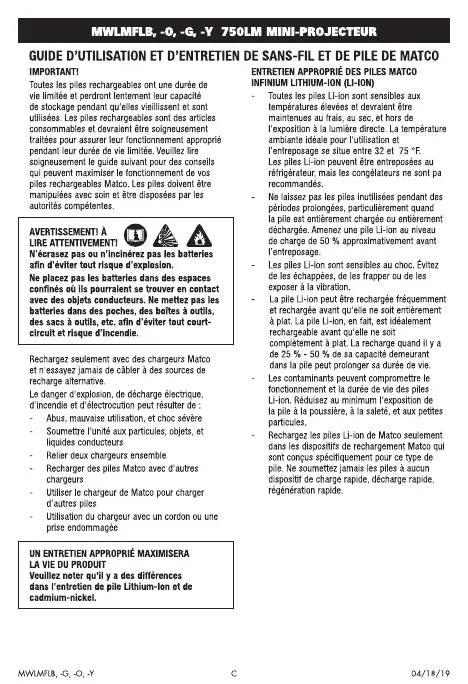 MWLMFLB, -O, -G, -Y 750LM MINI-PROJECTEUR

GUIDE D'UTILISATION ET D'ENTRETIEN DE SANS-FIL ET DE PILE DE MATCO

IMPORTANT!

Toutes les piles rechargeables ont une durée de vie limitée et perdront lentement leur capacité de stockage pendant qu'elles vieillissent et sont utilisées. Les piles rechargeables sont des articles consommables et devraient être soigneusement traitées pour assurer leur fonctionnement approprié pendant leur durée de vie limitée. Veuillez lire soigneusement le guide suivant pour des conseils qui peuvent maximiser le fonctionnement de vos piles rechargeables Matco. Les piles doivent être manipulées avec soin et être disposées par les autorités compétentes.

AVERTISSEMENT! À LIRE ATTENTIVEMENT!

N'écrasez pas ou n'incinérez pas les batteries afin d'éviter tout risque d'explosion.

Ne placez pas les batteries dans des espaces confinés où ils pourraient se trouver en contact avec des objets conducteurs. Ne mettez pas les batteries dans des poches, des boîtes à outils, des sacs à outils, etc. afin d'éviter tout court-circuit et risque d'incendie.

Rechargez seulement avec des chargeurs Matco et n'essayez jamais de câbler à des sources de recharge alternative.

Le danger d'explosion, de décharge électrique, d'incendie et d'électrocution peut résulter de :

- Abus, mauvaise utilisation, et choc sévère
- Soumettre l'unité aux particules, objets, et liquides conducteurs
- Relier deux chargeurs ensemble
- Recharger des piles Matco avec d'autres chargeurs
- Utiliser le chargeur de Matco pour charger d'autres piles
- Utilisation du chargeur avec un cordon ou une prise endommagée

UN ENTRETIEN APPROPRIÉ MAXIMISERA LA VIE DU PRODUIT

Veuillez noter qu'il y a des différences dans l'entretien de pile Lithium-Ion et de cadmium-nickel.

ENTRETIEN APPROPRIÉ DES PILES MATCO INFINIUM LITHIUM-ION (LI-ION)

- Toutes les piles Li-ion sont sensibles aux températures élevées et devraient être maintenues au frais, au sec, et hors de l'exposition à la lumière directe. La température ambiante idéale pour l'utilisation et l'entreposage se situe entre 32 et 75 °F. Les piles Li-ion peuvent être entreposées au réfrigérateur, mais les congélateurs ne sont pa recommandés.
- Ne laissez pas les piles inutilisées pendant des périodes prolongées, particulièrement quand la pile est entièrement chargée ou entièrement déchargée. Amenez une pile Li-ion au niveau de charge de 50 % approximativement avant l'entreposage.
- Les piles Li-ion sont sensibles au choc. Évitez de les échappées, de les frapper ou de les exposer à la vibration.
- La pile Li-ion peut être rechargée fréquemment et rechargée avant qu'elle ne soit entièrement à plat. La pile Li-ion, en fait, est idéalement rechargeable avant qu'elle ne soit complètement à plat. La recharge quand il y a de 25 % - 50 % de sa capacité demeurant dans la pile peut prolonger sa durée de vie.
- Les contaminants peuvent compromettre le fonctionnement et la durée de vie des piles Li-ion. Réduisez au minimum l'exposition de la pile à la poussière, à la saleté, et aux petites particules.
- Rechargez les piles Li-ion de Matco seulement dans les dispositifs de rechargement Matco qui sont conçus spécifiquement pour ce type de pile. Ne soumettez jamais les piles à aucun dispositif de charge rapide, décharge rapide, régénération rapide.

MWLMFLB, -G, -O, -Y C 04/18/19